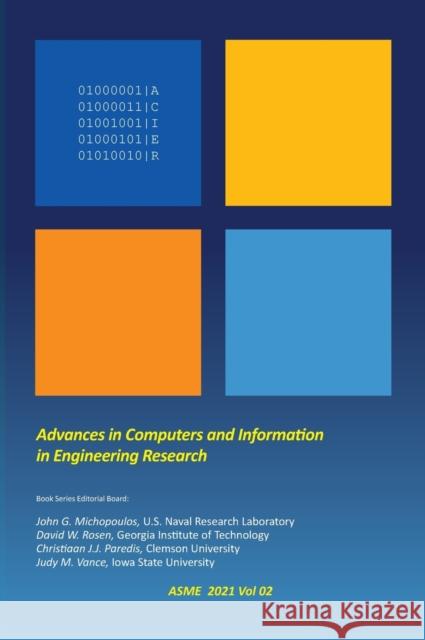 01000001|A
01000011|C
01001001|I
01000101|E
01010010|R

Advances in Computers and Information in Engineering Research

Book Series Editorial Board:

John G. Michopoulos, U.S. Naval Research Laboratory
David W. Rosen, Georgia Institute of Technology
Christiaan J.J. Paredis, Clemson University
Judy M. Vance, Iowa State University

ASME 2021 Vol 02